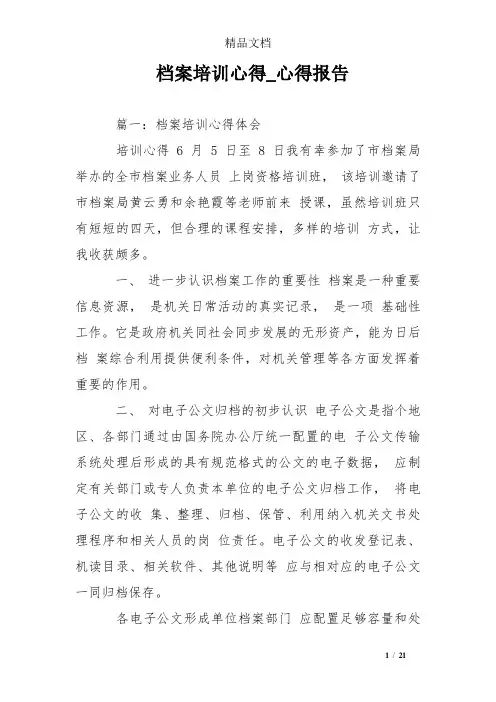 精品文档

档案培训心得_心得报告

篇一：档案培训心得体会

培训心得 6 月 5 日至 8 日我有幸参加了市档案局举办的全市档案业务人员 上岗资格培训班， 该培训邀请了市档案局黄云勇和余艳霞等老师前来 授课，虽然培训班只有短短的四天，但合理的课程安排，多样的培训 方式，让我收获颇多。

一、 进一步认识档案工作的重要性 档案是一种重要信息资源， 是机关日常活动的真实记录， 是一项 基础性工作。它是政府机关同社会同步发展的无形资产，能为日后档 案综合利用提供便利条件，对机关管理等各方面发挥着重要的作用。

二、 对电子公文归档的初步认识 电子公文是指个地区、各部门通过由国务院办公厅统一配置的电 子公文传输系统处理后形成的具有规范格式的公文的电子数据， 应制定有关部门或专人负责本单位的电子公文归档工作， 将电子公文的收 集、整理、归档、保管、利用纳入机关文书处理程序和相关人员的岗 位责任。电子公文的收发登记表、机读目录、相关软件、其他说明等 应与相对应的电子公文一同归档保存。

各电子公文形成单位档案部门 应配置足够容量和处

1 / 21